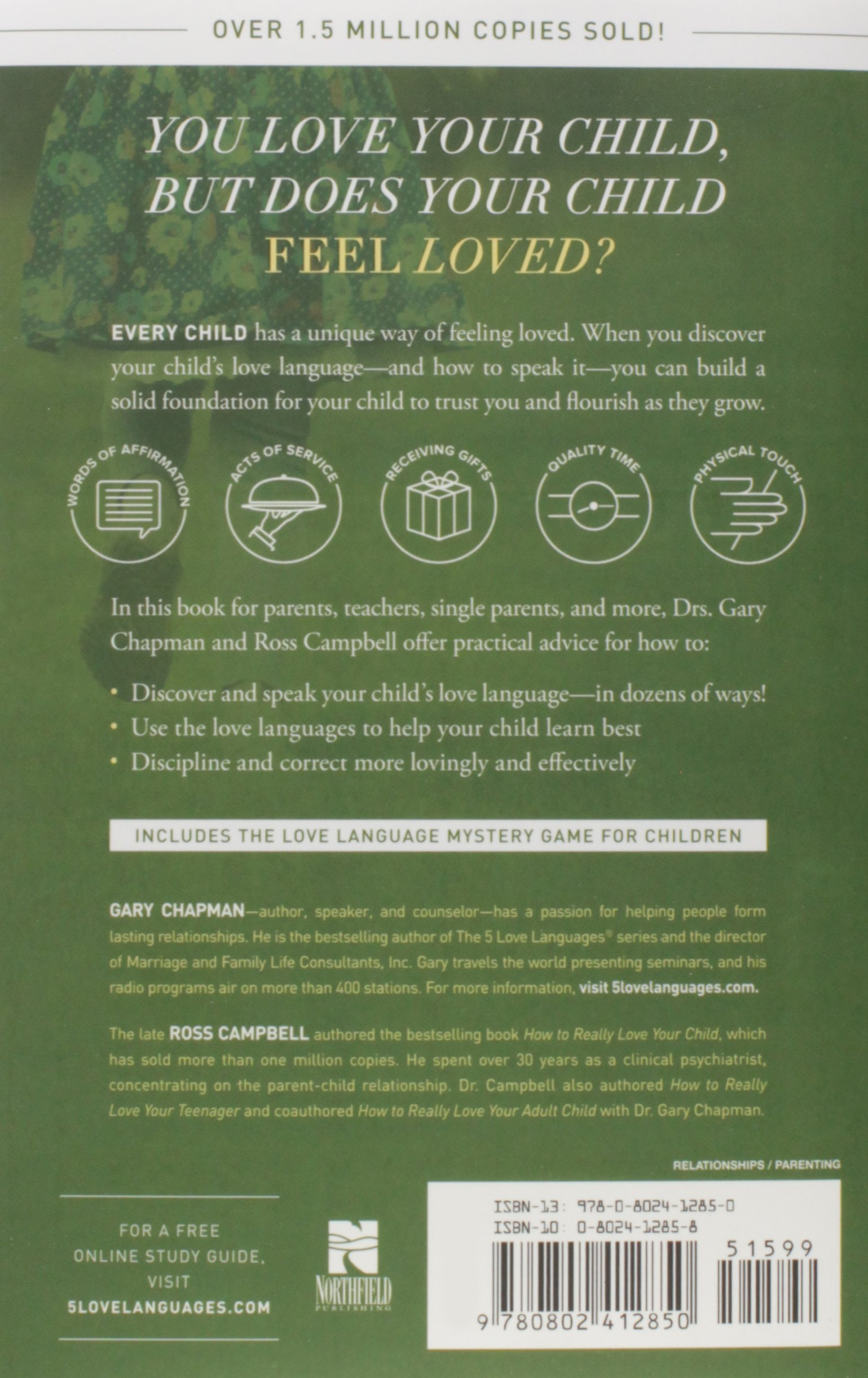 OVER 1.5 MILLION COPIES SOLD!

YOU LOVE YOUR CHILD, BUT DOES YOUR CHILD FEEL LOVED?

EVERY CHILD has a unique way of feeling loved. When you discover your child's love language—and how to speak it—you can build a solid foundation for your child to trust you and flourish as they grow.

WORDS OF AFFIRMATION

ACTS OF SERVICE

RECEIVING GIFTS

QUALITY TIME

PHYSICAL TOUCH

In this book for parents, teachers, single parents, and more, Drs. Gary Chapman and Ross Campbell offer practical advice for how to:

• Discover and speak your child's love language—in dozens of ways!
• Use the love languages to help your child learn best
• Discipline and correct more lovingly and effectively

INCLUDES THE LOVE LANGUAGE MYSTERY GAME FOR CHILDREN

GARY CHAPMAN—author, speaker, and counselor—has a passion for helping people form lasting relationships. He is the bestselling author of The 5 Love Languages® series and the director of Marriage and Family Life Consultants, Inc. Gary travels the world presenting seminars, and his radio programs air on more than 400 stations. For more information, visit 5lovelanguages.com.

The late ROSS CAMPBELL authored the bestselling book How to Really Love Your Child, which has sold more than one million copies. He spent over 30 years as a clinical psychiatrist, concentrating on the parent-child relationship. Dr. Campbell also authored How to Really Love Your Teenager and coauthored How to Really Love Your Adult Child with Dr. Gary Chapman.

RELATIONSHIPS / PARENTING

FOR A FREE ONLINE STUDY GUIDE, VISIT 5LOVELANGUAGES.COM

NORTHFIELD PUBLISHING

ISBN-13: 978-0-8024-1285-0
ISBN-10: 0-8024-1285-8

51599

9 780802 412850